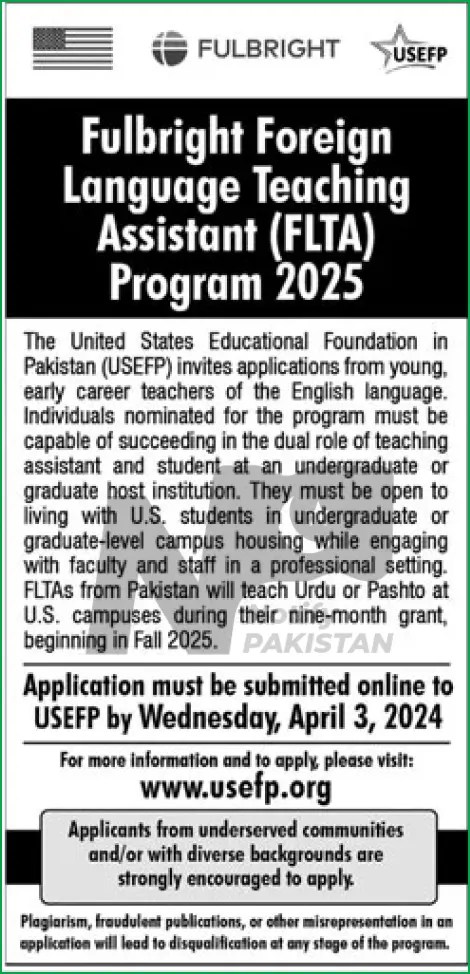 FULBRIGHT

USEFP

Fulbright Foreign Language Teaching Assistant (FLTA) Program 2025

The United States Educational Foundation in Pakistan (USEFP) invites applications from young, early career teachers of the English language. Individuals nominated for the program must be capable of succeeding in the dual role of teaching assistant and student at an undergraduate or graduate host institution. They must be open to living with U.S. students in undergraduate or graduate-level campus housing while engaging with faculty and staff in a professional setting. FLTAs from Pakistan will teach Urdu or Pashto at U.S. campuses during their nine-month grant, beginning in Fall 2025.

PAKISTAN

Application must be submitted online to USEFP by Wednesday, April 3, 2024

For more information and to apply, please visit:
www.usefp.org

Applicants from underserved communities and/or with diverse backgrounds are strongly encouraged to apply.

Plagiarism, fraudulent publications, or other misrepresentation in an application will lead to disqualification at any stage of the program.